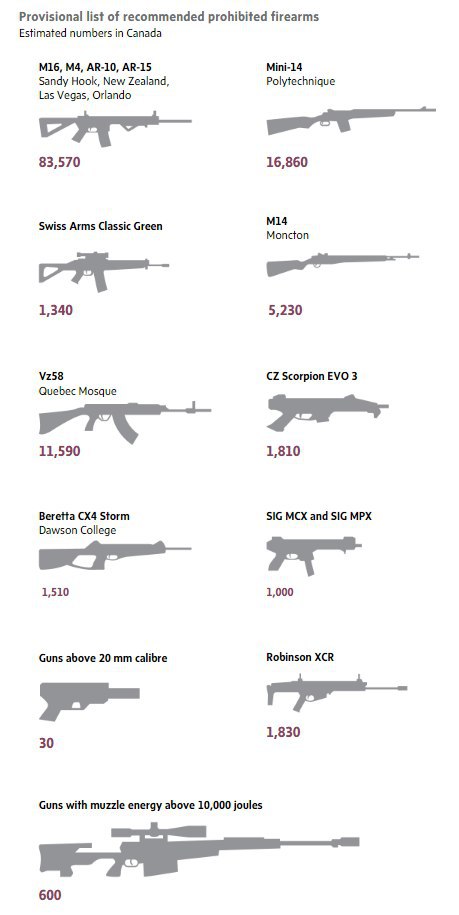 Provisional list of recommended prohibited firearms
Estimated numbers in Canada

M16, M4, AR-10, AR-15
Sandy Hook, New Zealand, Las Vegas, Orlando

83,570

Mini-14
Polytechnique

16,860

Swiss Arms Classic Green

1,340

M14
Moncton

5,230

Vz58
Quebec Mosque

11,590

CZ Scorpion EVO 3

1,810

Beretta CX4 Storm
Dawson College

1,510

SIG MCX and SIG MPX

1,000

Guns above 20 mm calibre

30

Robinson XCR

1,830

Guns with muzzle energy above 10,000 joules

600